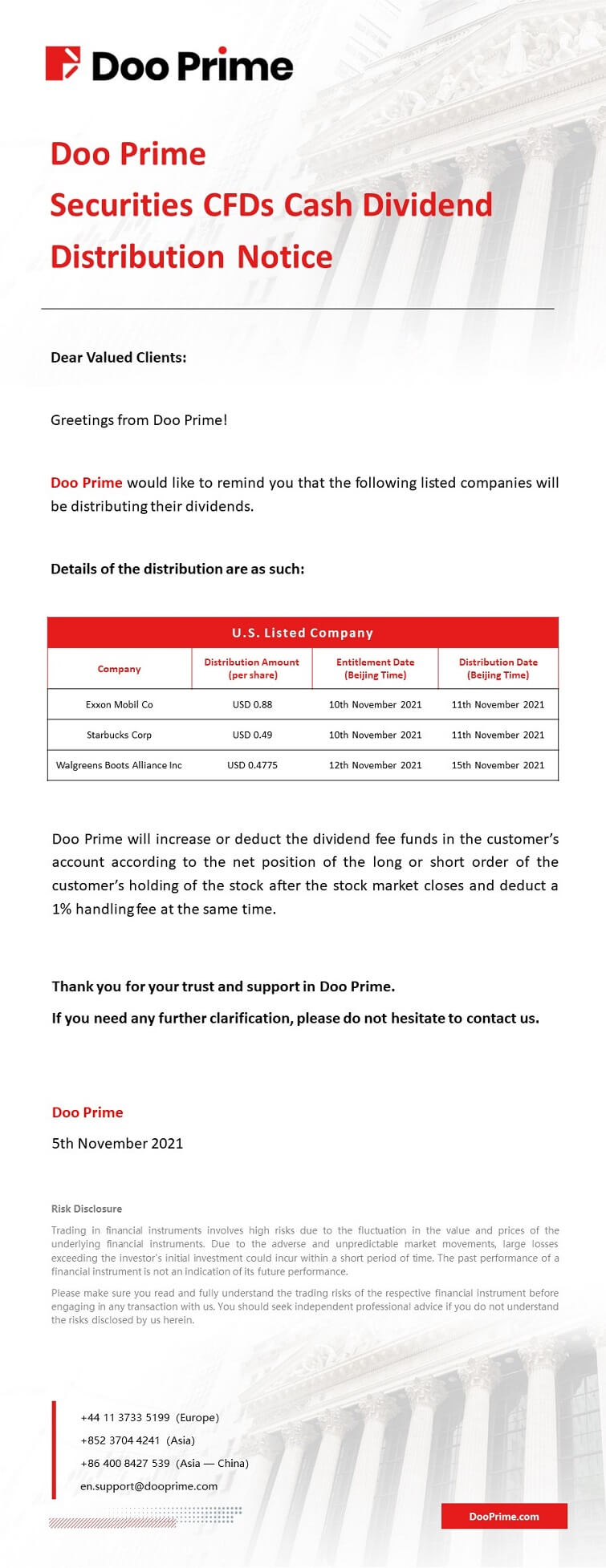 Doo Prime

Doo Prime
Securities CFDs Cash Dividend Distribution Notice

Dear Valued Clients:

Greetings from Doo Prime!

Doo Prime would like to remind you that the following listed companies will be distributing their dividends.

Details of the distribution are as such:

U.S. Listed Company

| Company | Distribution Amount (per share) | Entitlement Date (Beijing Time) | Distribution Date (Beijing Time) |
|---|---|---|---|
| Exxon Mobil Co | USD 0.88 | 10th November 2021 | 11th November 2021 |
| Starbucks Corp | USD 0.49 | 10th November 2021 | 11th November 2021 |
| Walgreens Boots Alliance Inc | USD 0.4775 | 12th November 2021 | 15th November 2021 |

Doo Prime will increase or deduct the dividend fee funds in the customer's account according to the net position of the long or short order of the customer's holding of the stock after the stock market closes and deduct a 1% handling fee at the same time.

Thank you for your trust and support in Doo Prime.

If you need any further clarification, please do not hesitate to contact us.

Doo Prime
5th November 2021

Risk Disclosure

Trading in financial instruments involves high risks due to the fluctuation in the value and prices of the underlying financial instruments. Due to the adverse and unpredictable market movements, large losses exceeding the investor's initial investment could incur within a short period of time. The past performance of a financial instrument is not an indication of its future performance.

Please make sure you read and fully understand the trading risks of the respective financial instrument before engaging in any transaction with us. You should seek independent professional advice if you do not understand the risks disclosed by us herein.

+44 11 3733 5199 (Europe)
+852 3704 4241 (Asia)
+86 400 8427 539 (Asia — China)
en.support@dooprime.com

DooPrime.com